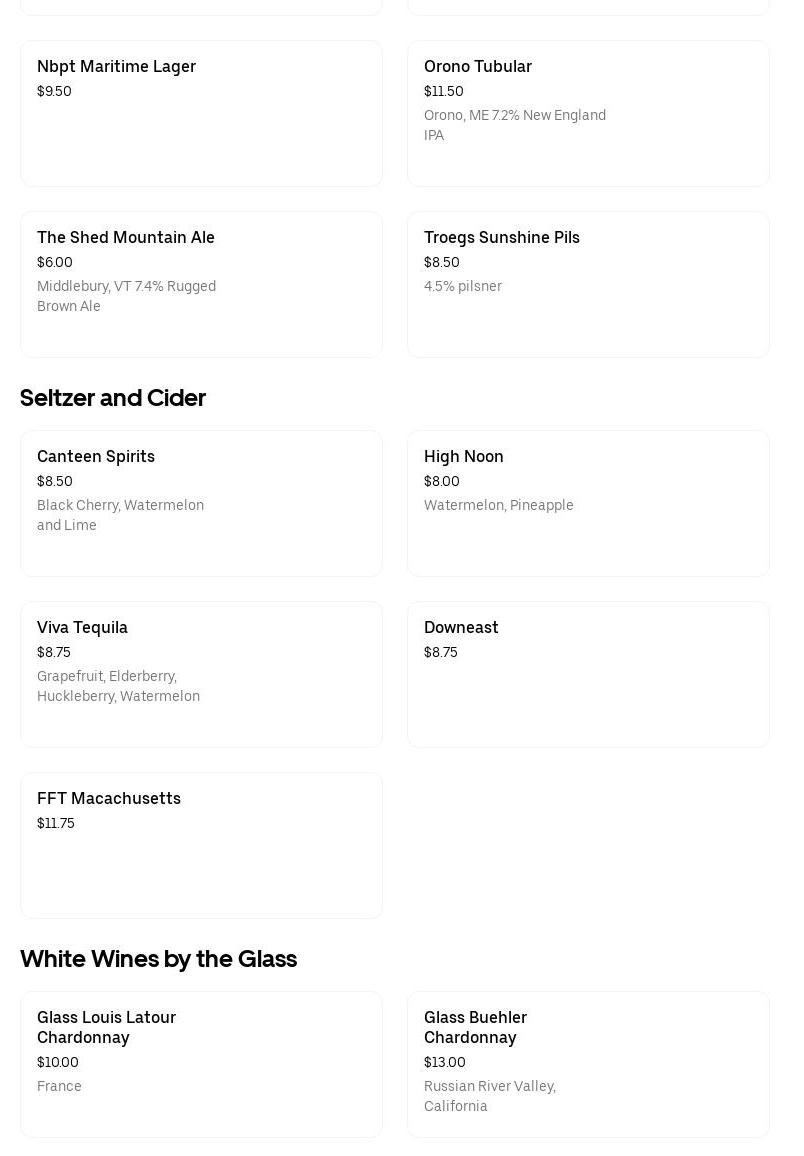 Nbpt Maritime Lager
$9.50

Orono Tubular
$11.50
Orono, ME 7.2% New England IPA

The Shed Mountain Ale
$6.00
Middlebury, VT 7.4% Rugged Brown Ale

Troegs Sunshine Pils
$8.50
4.5% pilsner

Seltzer and Cider

Canteen Spirits
$8.50
Black Cherry, Watermelon and Lime

High Noon
$8.00
Watermelon, Pineapple

Viva Tequila
$8.75
Grapefruit, Elderberry, Huckleberry, Watermelon

Downeast
$8.75

FFT Macachusetts
$11.75

White Wines by the Glass

Glass Louis Latour Chardonnay
$10.00
France

Glass Buehler Chardonnay
$13.00
Russian River Valley, California